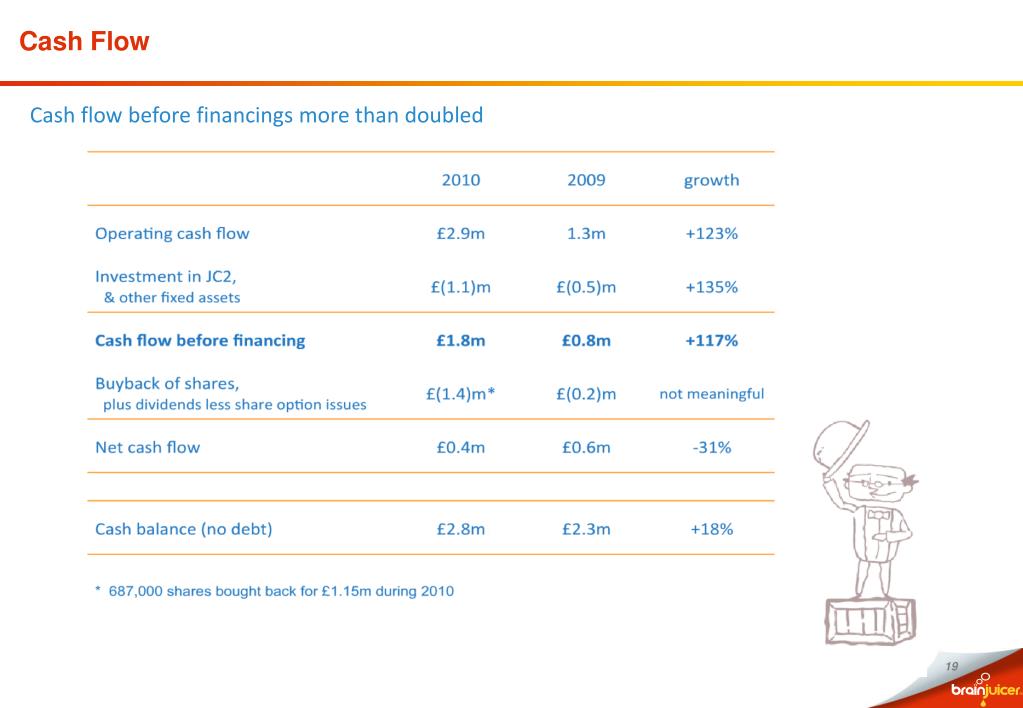 Cash Flow

Cash flow before financings more than doubled

|  | 2010 | 2009 | growth |
|---|---|---|---|
| Operating cash flow | £2.9m | 1.3m | +123% |
| Investment in JC2, & other fixed assets | £(1.1)m | £(0.5)m | +135% |
| Cash flow before financing | £1.8m | £0.8m | +117% |
| Buyback of shares, plus dividends less share option issues | £(1.4)m* | £(0.2)m | not meaningful |
| Net cash flow | £0.4m | £0.6m | -31% |
|  |  |  |  |
| Cash balance (no debt) | £2.8m | £2.3m | +18% |

* 687,000 shares bought back for £1.15m during 2010

19

brainjuicer